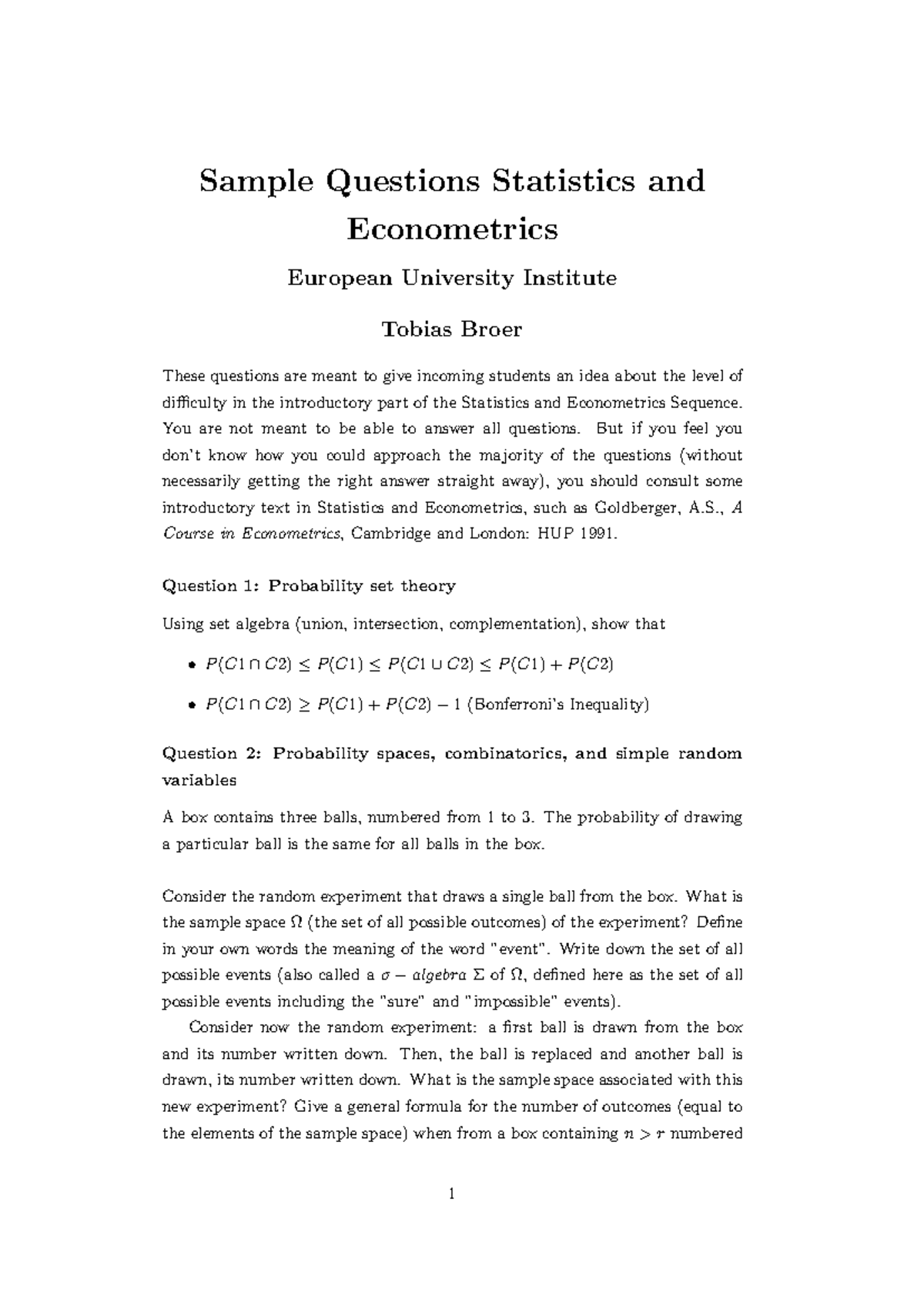 Sample Questions Statistics and Econometrics

European University Institute

Tobias Broer

These questions are meant to give incoming students an idea about the level of difficulty in the introductory part of the Statistics and Econometrics Sequence. You are not meant to be able to answer all questions. But if you feel you don't know how you could approach the majority of the questions (without necessarily getting the right answer straight away), you should consult some introductory text in Statistics and Econometrics, such as Goldberger, A.S., A Course in Econometrics, Cambridge and London: HUP 1991.

Question 1: Probability set theory

Using set algebra (union, intersection, complementation), show that

• $P(C1 \cap C2) \leq P(C1) \leq P(C1 \cup C2) \leq P(C1) + P(C2)$

• $P(C1 \cap C2) \geq P(C1) + P(C2) - 1$ (Bonferroni's Inequality)

Question 2: Probability spaces, combinatorics, and simple random variables

A box contains three balls, numbered from 1 to 3. The probability of drawing a particular ball is the same for all balls in the box.

Consider the random experiment that draws a single ball from the box. What is the sample space $\Omega$ (the set of all possible outcomes) of the experiment? Define in your own words the meaning of the word "event". Write down the set of all possible events (also called a $\sigma - algebra$ $\Sigma$ of $\Omega$, defined here as the set of all possible events including the "sure" and "impossible" events).

Consider now the random experiment: a first ball is drawn from the box and its number written down. Then, the ball is replaced and another ball is drawn, its number written down. What is the sample space associated with this new experiment? Give a general formula for the number of outcomes (equal to the elements of the sample space) when from a box containing $n > r$ numbered

1